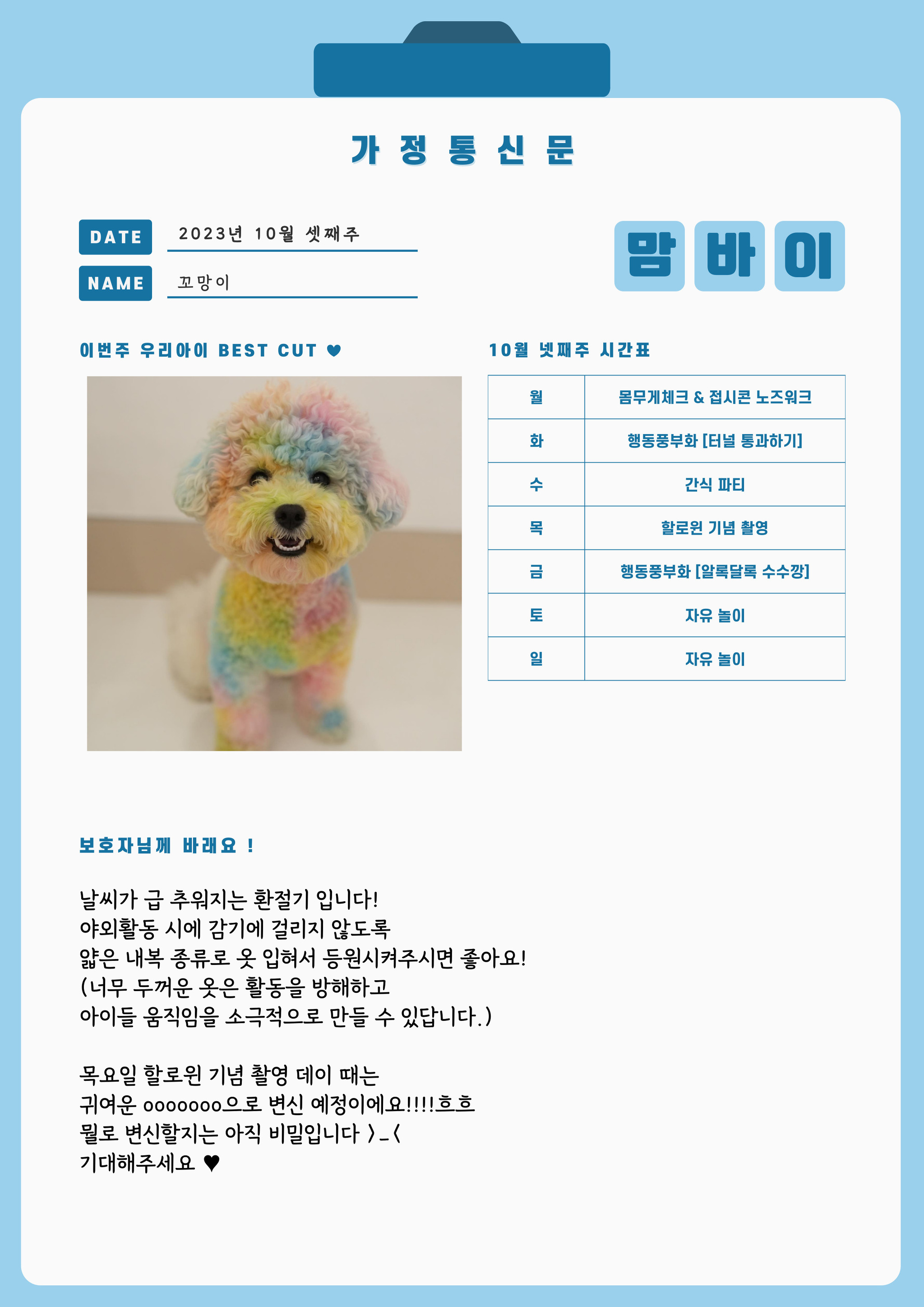 가 정 통 신 문

DATE 2023년 10월 셋째주

NAME 꼬망이

맘 바 이

이번주 우리아이 BEST CUT ♥

10월 넷째주 시간표

| 월 | 몸무게체크 & 접시콘 노즈워크 |
|---|---|
| 화 | 행동풍부화 [터널 통과하기] |
| 수 | 간식 파티 |
| 목 | 할로윈 기념 촬영 |
| 금 | 행동풍부화 [알록달록 수수깡] |
| 토 | 자유 놀이 |
| 일 | 자유 놀이 |

보호자님께 바래요 !

날씨가 급 추워지는 환절기 입니다!
야외활동 시에 감기에 걸리지 않도록
얇은 내복 종류로 옷 입혀서 등원시켜주시면 좋아요!
(너무 두꺼운 옷은 활동을 방해하고
아이들 움직임을 소극적으로 만들 수 있답니다.)

목요일 할로윈 기념 촬영 데이 때는
귀여운 ooooooo으로 변신 예정이에요!!!!흐흐
뭘로 변신할지는 아직 비밀입니다 >_<
기대해주세요 ♥